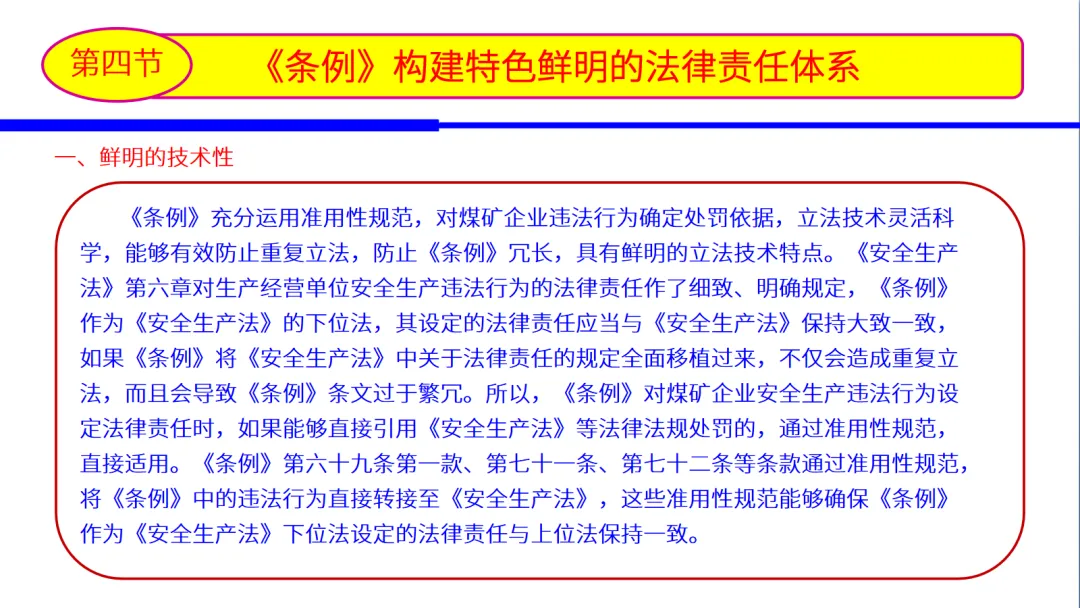 第四节

《条例》构建特色鲜明的法律责任体系

一、鲜明的技术性

《条例》充分运用准用性规范，对煤矿企业违法行为确定处罚依据，立法技术灵活科学，能够有效防止重复立法，防止《条例》冗长，具有鲜明的立法技术特点。《安全生产法》第六章对生产经营单位安全生产违法行为的法律责任作了细致、明确规定，《条例》作为《安全生产法》的下位法，其设定的法律责任应当与《安全生产法》保持大致一致，如果《条例》将《安全生产法》中关于法律责任的规定全面移植过来，不仅会造成重复立法，而且会导致《条例》条文过于繁冗。所以，《条例》对煤矿企业安全生产违法行为设定法律责任时，如果能够直接引用《安全生产法》等法律法规处罚的，通过准用性规范，直接适用。《条例》第六十九条第一款、第七十一条、第七十二条等条款通过准用性规范，将《条例》中的违法行为直接转接至《安全生产法》，这些准用性规范能够确保《条例》作为《安全生产法》下位法设定的法律责任与上位法保持一致。